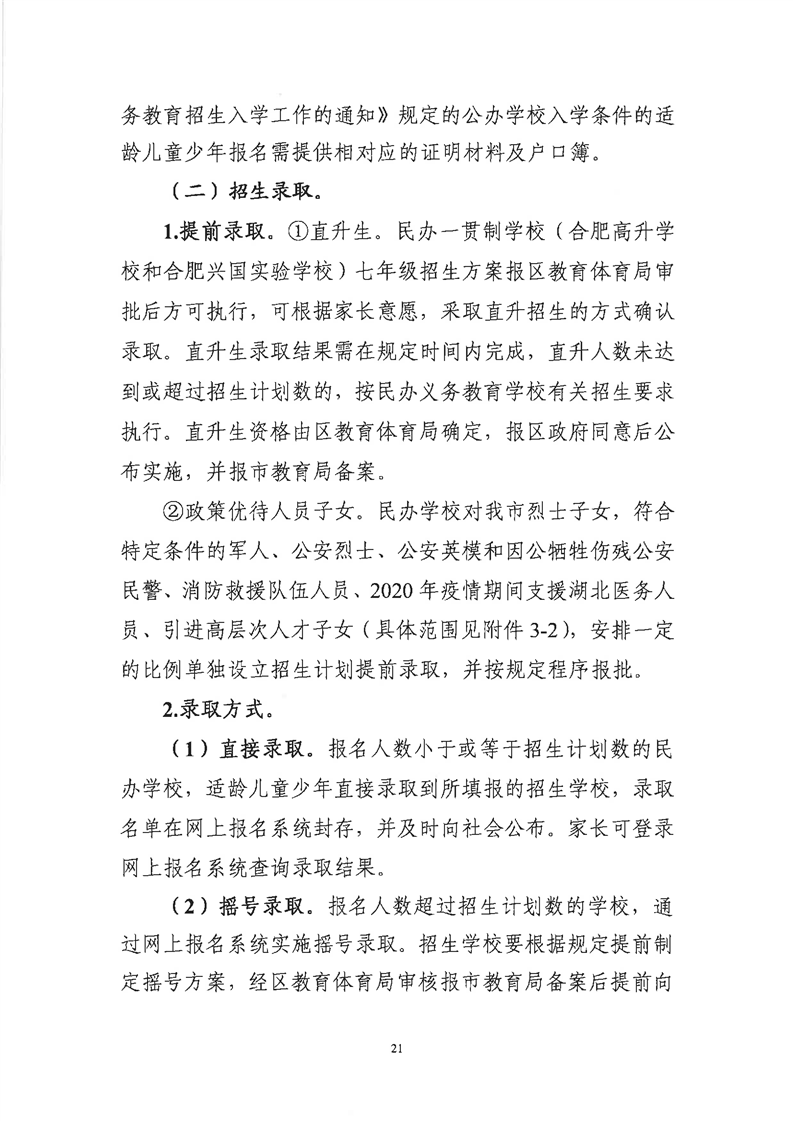 务教育招生入学工作的通知》规定的公办学校入学条件的适龄儿童少年报名需提供相对应的证明材料及户口簿。

（二）招生录取。

1.提前录取。①直升生。民办一贯制学校（合肥高升学校和合肥兴国实验学校）七年级招生方案报区教育体育局审批后方可执行，可根据家长意愿，采取直升招生的方式确认录取。直升生录取结果需在规定时间内完成，直升人数未达到或超过招生计划数的，按民办义务教育学校有关招生要求执行。直升生资格由区教育体育局确定，报区政府同意后公布实施，并报市教育局备案。

②政策优待人员子女。民办学校对我市烈士子女，符合特定条件的军人、公安烈士、公安英模和因公牺牲伤残公安民警、消防救援队伍人员、2020年疫情期间支援湖北医务人员、引进高层次人才子女（具体范围见附件3-2），安排一定的比例单独设立招生计划提前录取，并按规定程序报批。

2.录取方式。

（1）直接录取。报名人数小于或等于招生计划数的民办学校，适龄儿童少年直接录取到所填报的招生学校，录取名单在网上报名系统封存，并及时向社会公布。家长可登录网上报名系统查询录取结果。

（2）摇号录取。报名人数超过招生计划数的学校，通过网上报名系统实施摇号录取。招生学校要根据规定提前制定摇号方案，经区教育体育局审核报市教育局备案后提前向

21